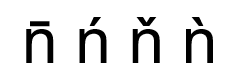 n̄ ń ň ǹ